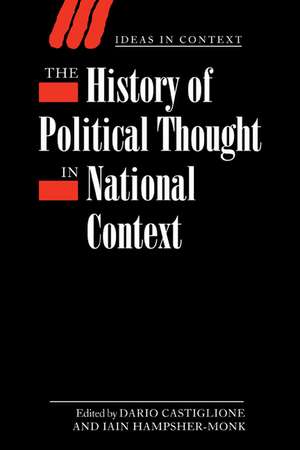 IDEAS IN CONTEXT

THE History of Political Thought IN National Context

Edited by DARIO CASTIGLIONE AND IAIN HAMPSHER-MONK